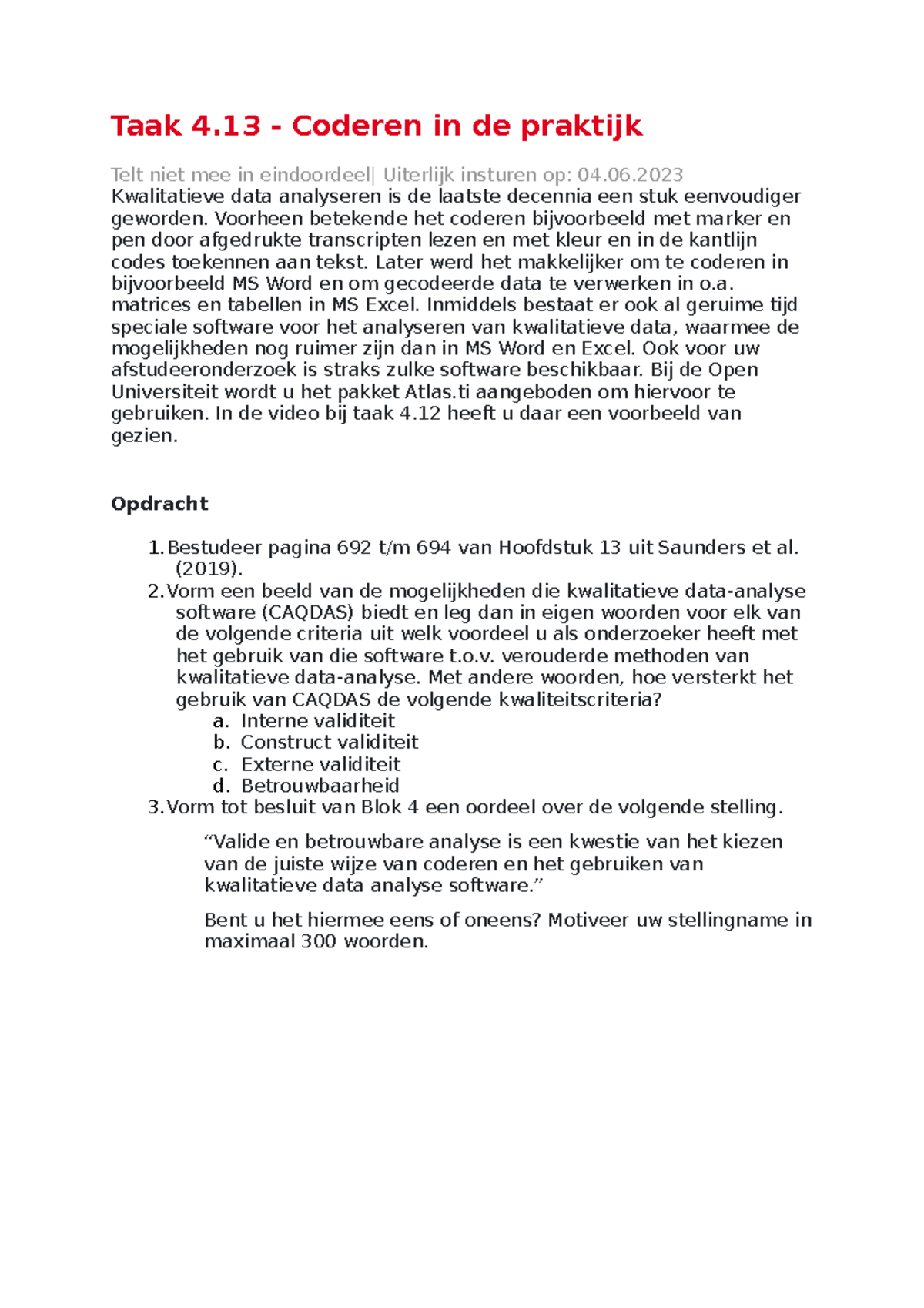 Taak 4.13 - Coderen in de praktijk

Telt niet mee in eindoordeel| Uiterlijk insturen op: 04.06.2023
Kwalitatieve data analyseren is de laatste decennia een stuk eenvoudiger geworden. Voorheen betekende het coderen bijvoorbeeld met marker en pen door afgedrukte transcripten lezen en met kleur en in de kantlijn codes toekennen aan tekst. Later werd het makkelijker om te coderen in bijvoorbeeld MS Word en om gecodeerde data te verwerken in o.a. matrices en tabellen in MS Excel. Inmiddels bestaat er ook al geruime tijd speciale software voor het analyseren van kwalitatieve data, waarmee de mogelijkheden nog ruimer zijn dan in MS Word en Excel. Ook voor uw afstudeeronderzoek is straks zulke software beschikbaar. Bij de Open Universiteit wordt u het pakket Atlas.ti aangeboden om hiervoor te gebruiken. In de video bij taak 4.12 heeft u daar een voorbeeld van gezien.

Opdracht

1. Bestudeer pagina 692 t/m 694 van Hoofdstuk 13 uit Saunders et al. (2019).
2. Vorm een beeld van de mogelijkheden die kwalitatieve data-analyse software (CAQDAS) biedt en leg dan in eigen woorden voor elk van de volgende criteria uit welk voordeel u als onderzoeker heeft met het gebruik van die software t.o.v. verouderde methoden van kwalitatieve data-analyse. Met andere woorden, hoe versterkt het gebruik van CAQDAS de volgende kwaliteitscriteria?
a. Interne validiteit
b. Construct validiteit
c. Externe validiteit
d. Betrouwbaarheid
3. Vorm tot besluit van Blok 4 een oordeel over de volgende stelling.

“Valide en betrouwbare analyse is een kwestie van het kiezen van de juiste wijze van coderen en het gebruiken van kwalitatieve data analyse software.”

Bent u het hiermee eens of oneens? Motiveer uw stellingname in maximaal 300 woorden.